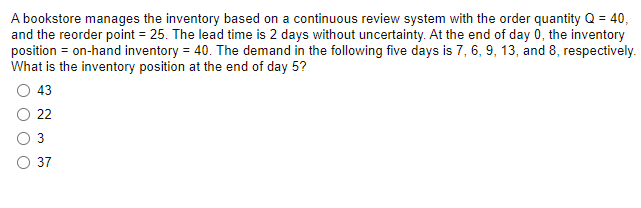 A bookstore manages the inventory based on a continuous review system with the order quantity Q = 40, and the reorder point = 25. The lead time is 2 days without uncertainty. At the end of day 0, the inventory position = on-hand inventory = 40. The demand in the following five days is 7, 6, 9, 13, and 8, respectively. What is the inventory position at the end of day 5?

43

22

3

37